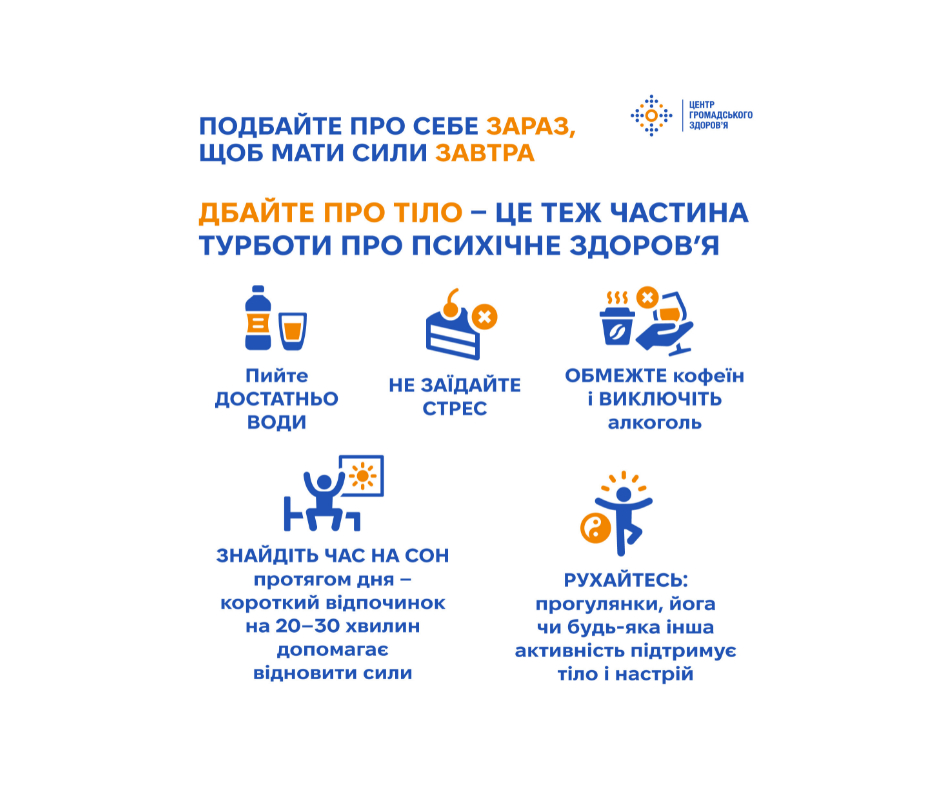 ПОДБАЙТЕ ПРО СЕБЕ ЗАРАЗ, ЩОБ МАТИ СИЛИ ЗАВТРА

ЦЕНТР ГРОМАДСЬКОГО ЗДОРОВ'Я

ДБАЙТЕ ПРО ТІЛО – ЦЕ ТЕЖ ЧАСТИНА ТУРБОТИ ПРО ПСИХІЧНЕ ЗДОРОВ'Я

Пийте ДОСТАТНЬО ВОДИ

НЕ ЗАЇДАЙТЕ СТРЕС

ОБМЕЖТЕ кофеїн і ВИКЛЮЧІТЬ алкоголь

ЗНАЙДІТЬ ЧАС НА СОН протягом дня – короткий відпочинок на 20–30 хвилин допомагає відновити сили

РУХАЙТЕСЬ: прогулянки, йога чи будь-яка інша активність підтримує тіло і настрій